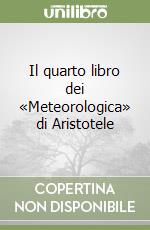 unilibro

Il quarto libro dei «Meteorologica» di Aristotele

COPERTINA NON DISPONIBILE